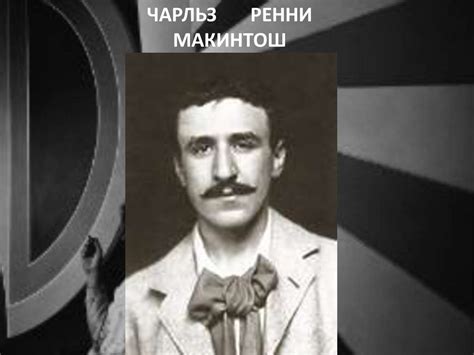 ЧАРЛЬЗ РЕННИ МАКИНТОШ